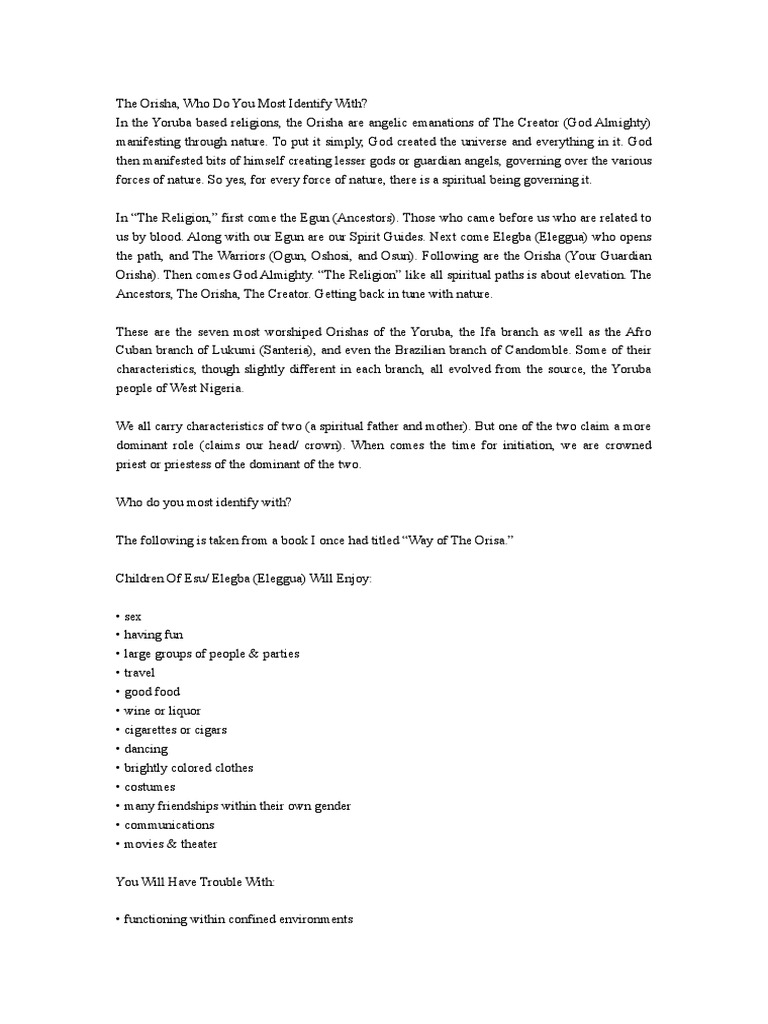 The Orisha, Who Do You Most Identify With?
In the Yoruba based religions, the Orisha are angelic emanations of The Creator (God Almighty) manifesting through nature. To put it simply, God created the universe and everything in it. God then manifested bits of himself creating lesser gods or guardian angels, governing over the various forces of nature. So yes, for every force of nature, there is a spiritual being governing it.

In "The Religion," first come the Egun (Ancestors). Those who came before us who are related to us by blood. Along with our Egun are our Spirit Guides. Next come Elegba (Eleggua) who opens the path, and The Warriors (Ogun, Oshosi, and Osun). Following are the Orisha (Your Guardian Orisha). Then comes God Almighty. "The Religion" like all spiritual paths is about elevation. The Ancestors, The Orisha, The Creator. Getting back in tune with nature.

These are the seven most worshiped Orishas of the Yoruba, the Ifa branch as well as the Afro Cuban branch of Lukumi (Santeria), and even the Brazilian branch of Candomble. Some of their characteristics, though slightly different in each branch, all evolved from the source, the Yoruba people of West Nigeria.

We all carry characteristics of two (a spiritual father and mother). But one of the two claim a more dominant role (claims our head/ crown). When comes the time for initiation, we are crowned priest or priestess of the dominant of the two.

Who do you most identify with?

The following is taken from a book I once had titled "Way of The Orisa."

Children Of Esu/ Elegba (Eleggua) Will Enjoy:

• sex
• having fun
• large groups of people & parties
• travel
• good food
• wine or liquor
• cigarettes or cigars
• dancing
• brightly colored clothes
• costumes
• many friendships within their own gender
• communications
• movies & theater

You Will Have Trouble With:

• functioning within confined environments